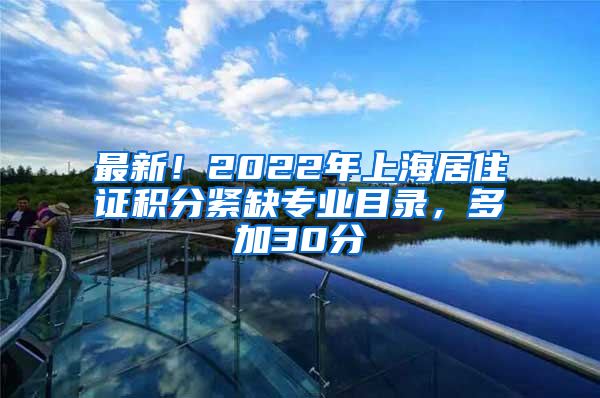 最新！2022年上海居住证积分紧缺专业目录，多加30分